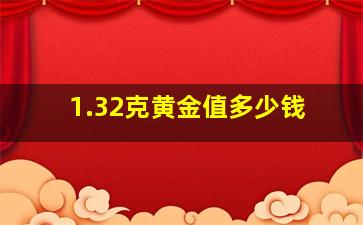 1.32克黄金值多少钱